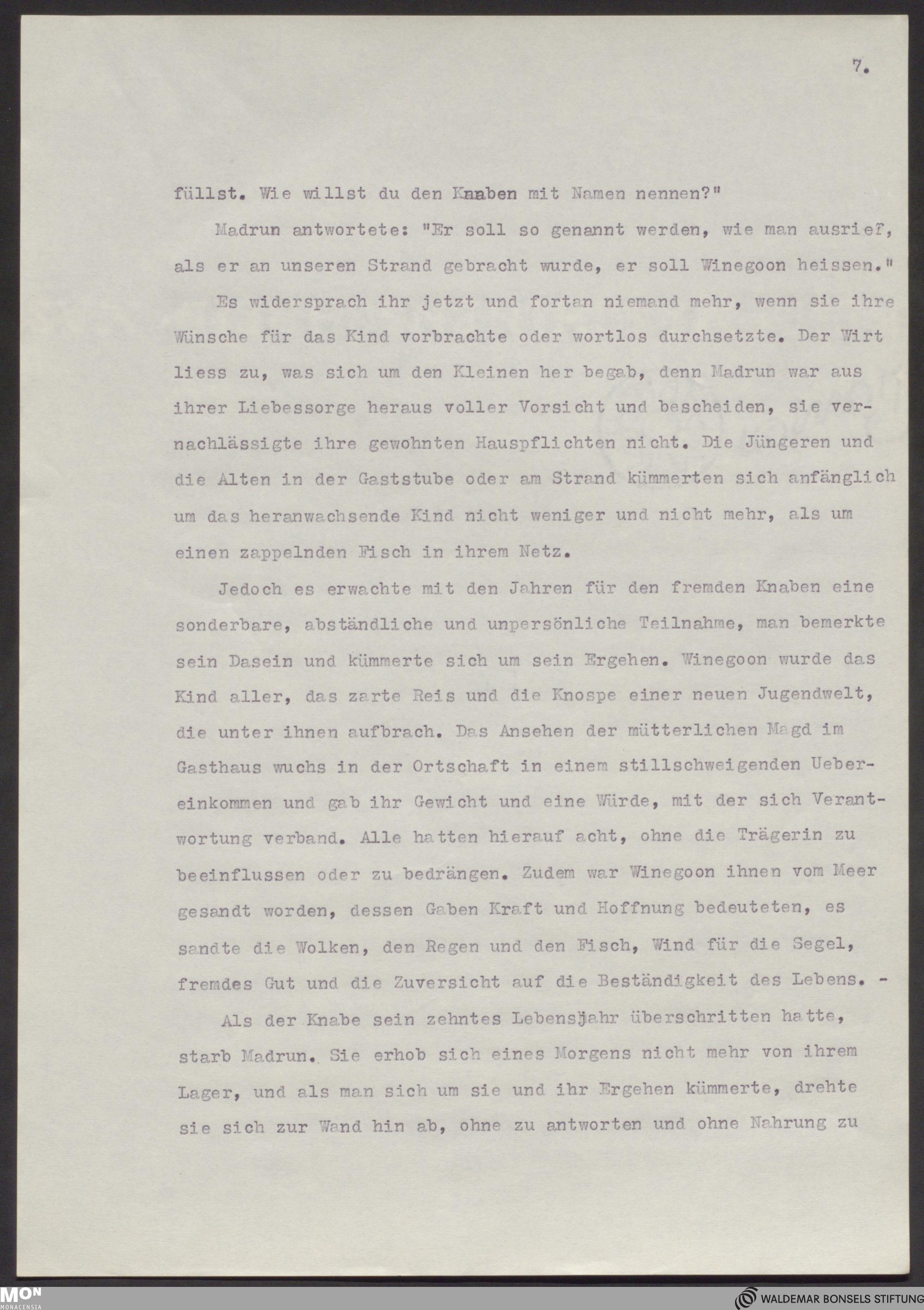 7.

füllst. Wie willst du den Knaben mit Namen nennen?"

Madrun antwortete: "Er soll so genannt werden, wie man ausrief, als er an unseren Strand gebracht wurde, er soll Winegoon heissen."

Es widersprach ihr jetzt und fortan niemand mehr, wenn sie ihre Wünsche für das Kind vorbrachte oder wortlos durchsetzte. Der Wirt liess zu, was sich um den Kleinen her begab, denn Madrun war aus ihrer Liebessorge heraus voller Vorsicht und bescheiden, sie vernachlässigte ihre gewohnten Hauspflichten nicht. Die Jüngeren und die Alten in der Gaststube oder am Strand kümmerten sich anfänglich um das heranwachsende Kind nicht weniger und nicht mehr, als um einen zappelnden Fisch in ihrem Netz.

Jedoch es erwachte mit den Jahren für den fremden Knaben eine sonderbare, abständliche und unpersönliche Teilnahme, man bemerkte sein Dasein und kümmerte sich um sein Ergehen. Winegoon wurde das Kind aller, das zarte Reis und die Knospe einer neuen Jugendwelt, die unter ihnen aufbrach. Das Ansehen der mütterlichen Magd im Gasthaus wuchs in der Ortschaft in einem stillschweigenden Uebereinkommen und gab ihr Gewicht und eine Würde, mit der sich Verantwortung verband. Alle hatten hierauf acht, ohne die Trägerin zu beeinflussen oder zu bedrängen. Zudem war Winegoon ihnen vom Meer gesandt worden, dessen Gaben Kraft und Hoffnung bedeuteten, es sandte die Wolken, den Regen und den Fisch, Wind für die Segel, fremdes Gut und die Zuversicht auf die Beständigkeit des Lebens. -

Als der Knabe sein zehntes Lebensjahr überschritten hatte, starb Madrun. Sie erhob sich eines Morgens nicht mehr von ihrem Lager, und als man sich um sie und ihr Ergehen kümmerte, drehte sie sich zur Wand hin ab, ohne zu antworten und ohne Nahrung zu

MON MONACENSIA

WALDEMAR BONSELS STIFTUNG